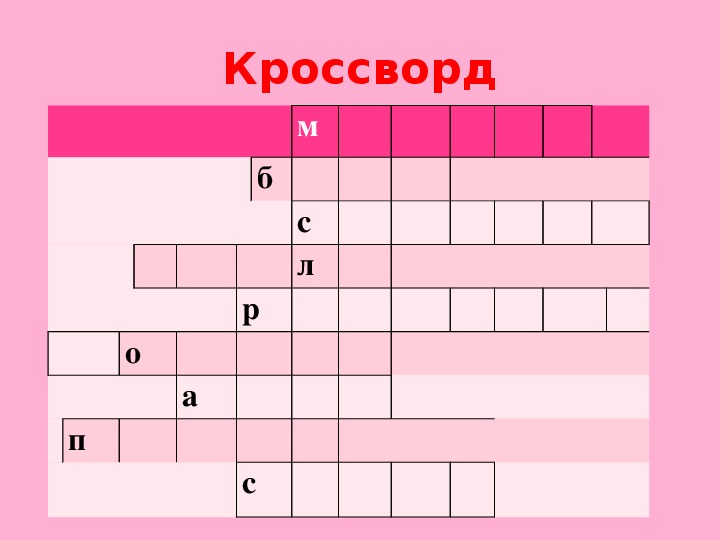 Кроссворд

м
б
с
л
р
о
а
п
с